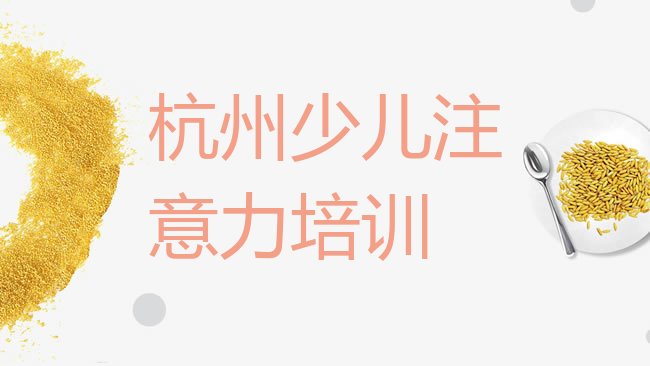 杭州少儿注意力培训